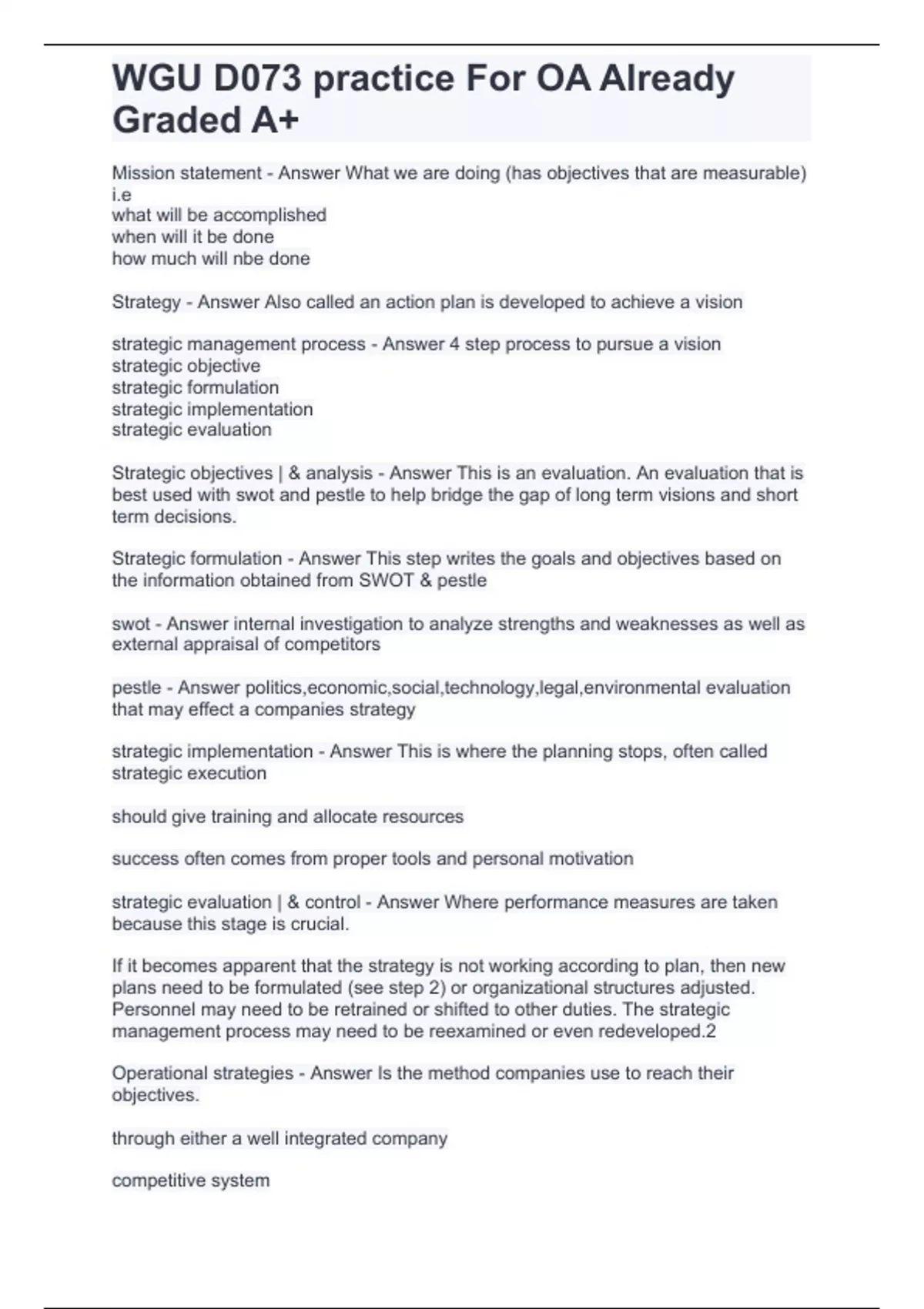 WGU D073 practice For OA Already Graded A+

Mission statement - Answer What we are doing (has objectives that are measurable) i.e
what will be accomplished
when will it be done
how much will nbe done

Strategy - Answer Also called an action plan is developed to achieve a vision

strategic management process - Answer 4 step process to pursue a vision
strategic objective
strategic formulation
strategic implementation
strategic evaluation

Strategic objectives | & analysis - Answer This is an evaluation. An evaluation that is best used with swot and pestle to help bridge the gap of long term visions and short term decisions.

Strategic formulation - Answer This step writes the goals and objectives based on the information obtained from SWOT & pestle

swot - Answer internal investigation to analyze strengths and weaknesses as well as external appraisal of competitors

pestle - Answer politics,economic,social,technology,legal,environmental evaluation that may effect a companies strategy

strategic implementation - Answer This is where the planning stops, often called strategic execution

should give training and allocate resources

success often comes from proper tools and personal motivation

strategic evaluation | & control - Answer Where performance measures are taken because this stage is crucial.

If it becomes apparent that the strategy is not working according to plan, then new plans need to be formulated (see step 2) or organizational structures adjusted. Personnel may need to be retrained or shifted to other duties. The strategic management process may need to be reexamined or even redeveloped.2

Operational strategies - Answer Is the method companies use to reach their objectives.

through either a well integrated company

competitive system